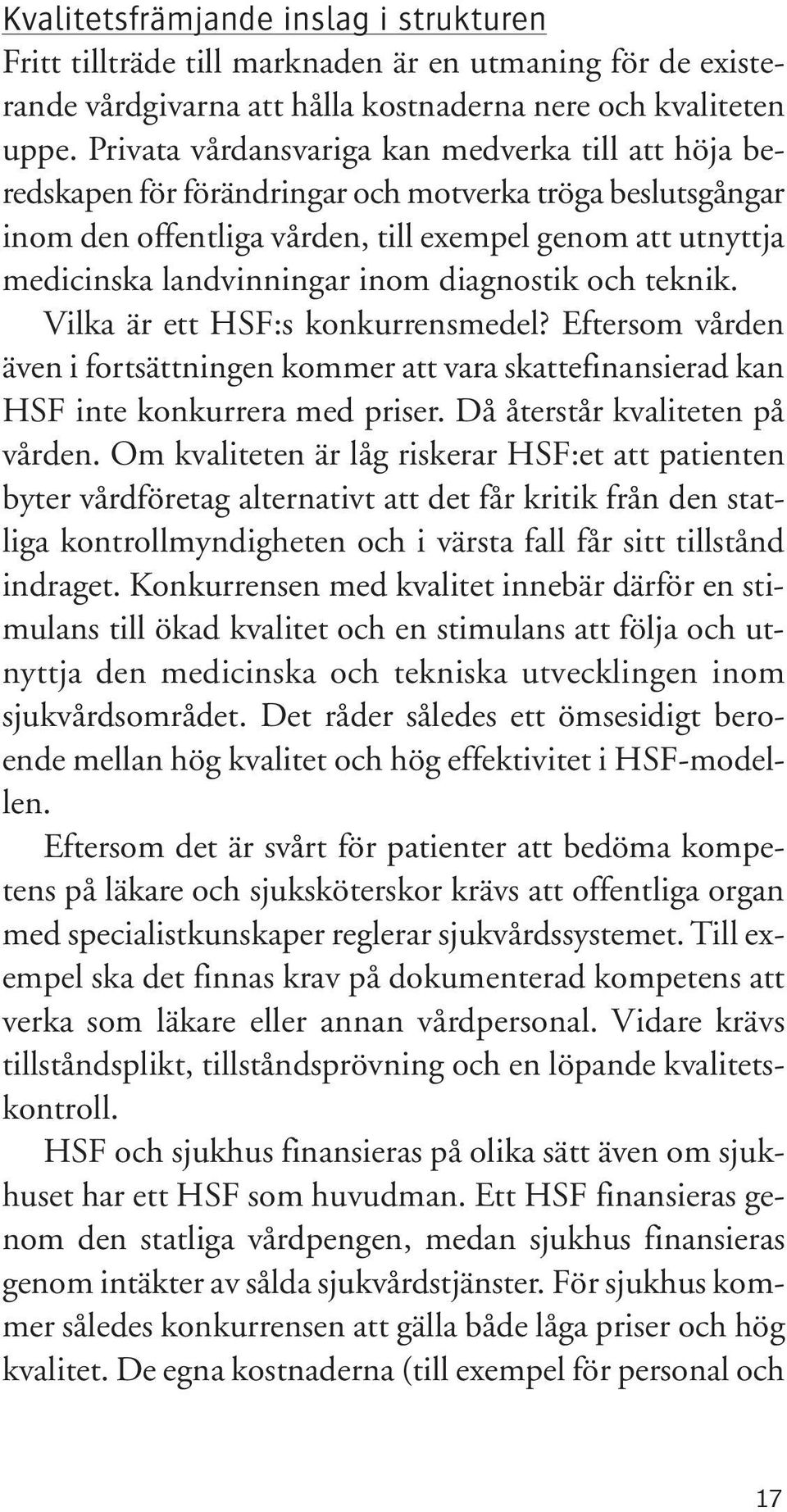 Kvalitetsfrämjande inslag i strukturen
Fritt tillträde till marknaden är en utmaning för de existerande vårdgivarna att hålla kostnaderna nere och kvaliteten uppe. Privata vårdansvariga kan medverka till att höja beredskapen för förändringar och motverka tröga beslutsgångar inom den offentliga vården, till exempel genom att utnyttja medicinska landvinningar inom diagnostik och teknik.

Vilka är ett HSF:s konkurrensmedel? Eftersom vården även i fortsättningen kommer att vara skattefinansierad kan HSF inte konkurrera med priser. Då återstår kvaliteten på vården. Om kvaliteten är låg riskerar HSF:et att patienten byter vårdföretag alternativt att det får kritik från den statliga kontrollmyndigheten och i värsta fall får sitt tillstånd indraget. Konkurrensen med kvalitet innebär därför en stimulans till ökad kvalitet och en stimulans att följa och utnyttja den medicinska och tekniska utvecklingen inom sjukvårdsområdet. Det råder således ett ömsesidigt beroende mellan hög kvalitet och hög effektivitet i HSF-modellen.

Eftersom det är svårt för patienter att bedöma kompetens på läkare och sjuksköterskor krävs att offentliga organ med specialistkunskaper reglerar sjukvårdssystemet. Till exempel ska det finnas krav på dokumenterad kompetens att verka som läkare eller annan vårdpersonal. Vidare krävs tillståndsplikt, tillståndsprövning och en löpande kvalitetskontroll.

HSF och sjukhus finansieras på olika sätt även om sjukhuset har ett HSF som huvudman. Ett HSF finansieras genom den statliga vårdpengen, medan sjukhus finansieras genom intäkter av sålda sjukvårdstjänster. För sjukhus kommer således konkurrensen att gälla både låga priser och hög kvalitet. De egna kostnaderna (till exempel för personal och

17